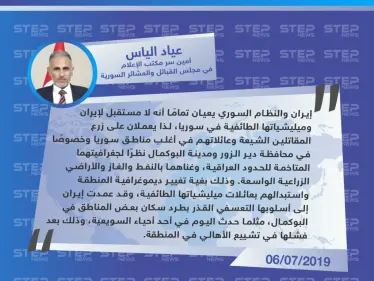 STEP NEWS

عياد الياس
أمين سر مكتب الإعلام
في مجلس القبائل والعشائر السورية

إيران والنظام السوري يعيان تمامًا أنه لا مستقبل لإيران وميليشياتها الطائفية في سوريا، لذا يعملان على زرع المقاتلين الشيعة وعائلاتهم في أغلب مناطق سوريا وخصوصًا في محافظة دير الزور ومدينة البوكمال نظرًا لجغرافيتهما المتاخمة للحدود العراقية، وغناهما بالنفط والغاز والأراضي الزراعية الواسعة. وذلك بغية تغيير ديموغرافية المنطقة واستبدالهم بعائلات ميليشياتها الطائفية، وقد عمدت إيران إلى أسلوبها التعسفي القذر بطرد سكان بعض المناطق في البوكمال، مثلما حدث اليوم في أحد أحياء السويعية، وذلك بعد فشلها في تشييع الأهالي في المنطقة.

06/07/2019